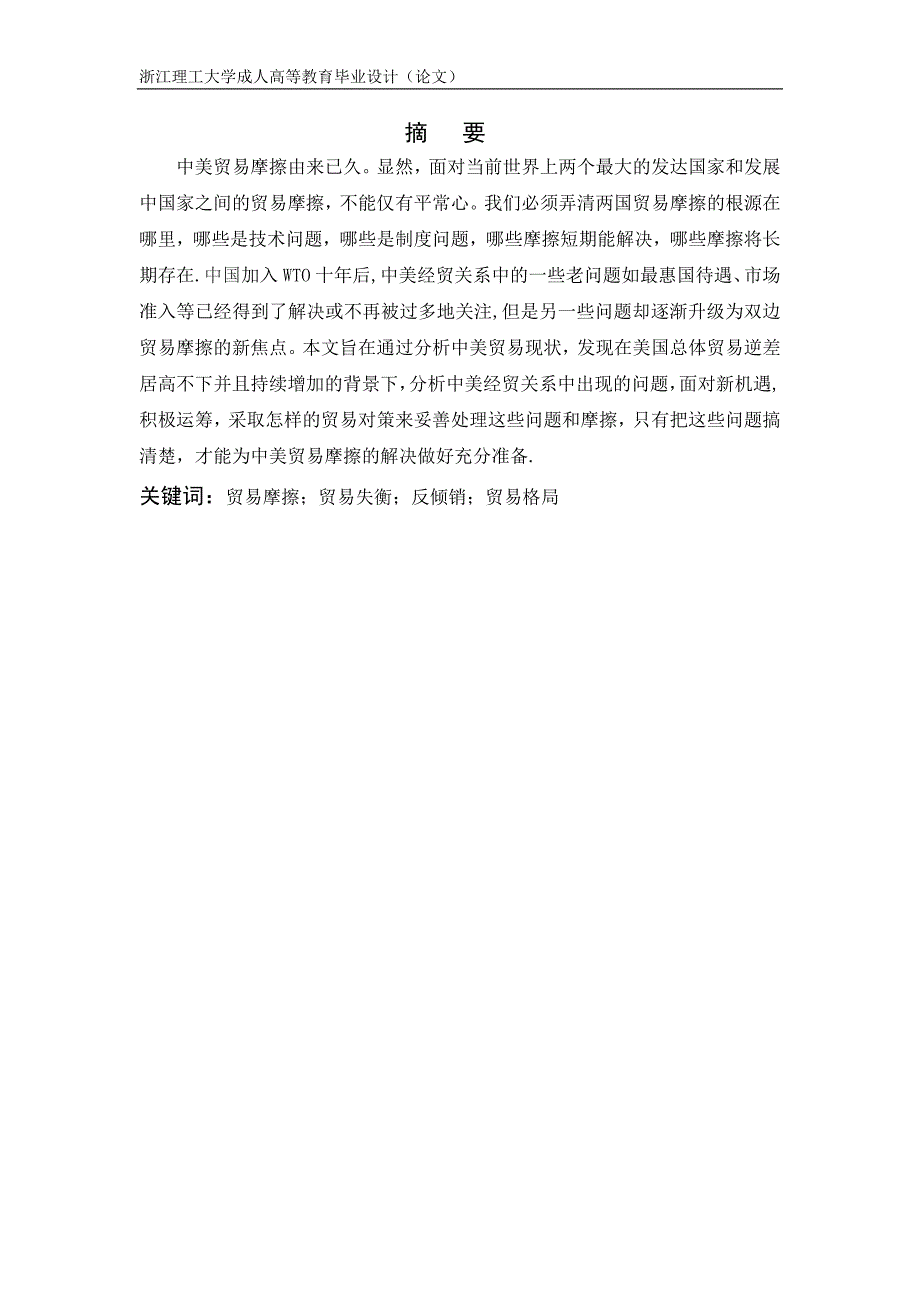 浙江理工大学成人高等教育毕业设计（论文）

摘 要

中美贸易摩擦由来已久。显然，面对当前世界上两个最大的发达国家和发展中国家之间的贸易摩擦，不能仅有平常心。我们必须弄清两国贸易摩擦的根源在哪里，哪些是技术问题，哪些是制度问题，哪些摩擦短期能解决，哪些摩擦将长期存在.中国加入 WTO 十年后,中美经贸关系中的一些老问题如最惠国待遇、市场准入等已经得到了解决或不再被过多地关注,但是另一些问题却逐渐升级为双边贸易摩擦的新焦点。本文旨在通过分析中美贸易现状，发现在美国总体贸易逆差居高不下并且持续增加的背景下,分析中美经贸关系中出现的问题,面对新机遇，积极运筹，采取怎样的贸易对策来妥善处理这些问题和摩擦，只有把这些问题搞清楚，才能为中美贸易摩擦的解决做好充分准备.

关键词：贸易摩擦；贸易失衡；反倾销；贸易格局